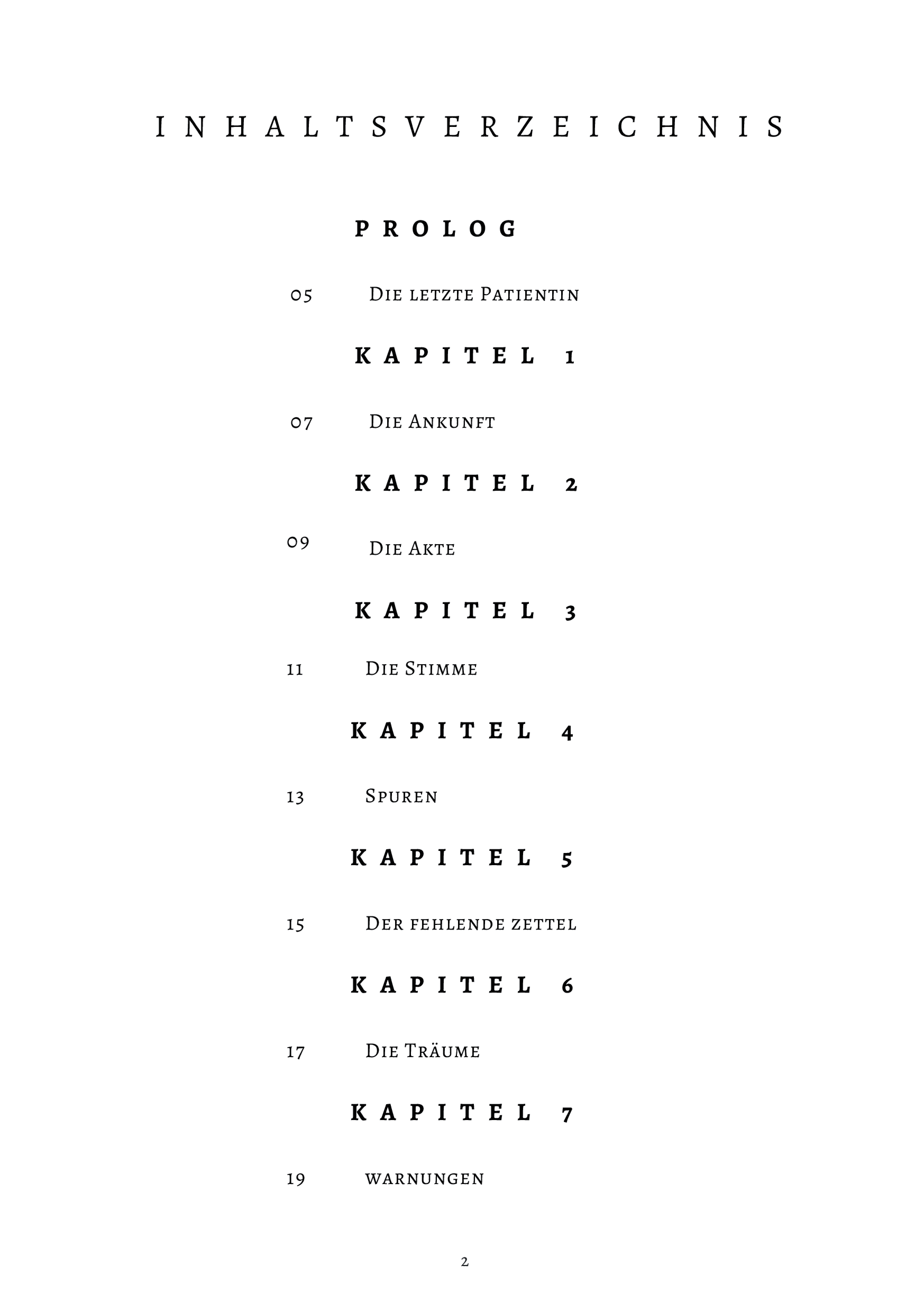 INHALTSVERZEICHNIS

PROLOG

05 Die letzte Patientin

KAPITEL 1

07 Die Ankunft

KAPITEL 2

09 Die Akte

KAPITEL 3

11 Die Stimme

KAPITEL 4

13 Spuren

KAPITEL 5

15 Der fehlende zettel

KAPITEL 6

17 Die Träume

KAPITEL 7

19 warnungen

2